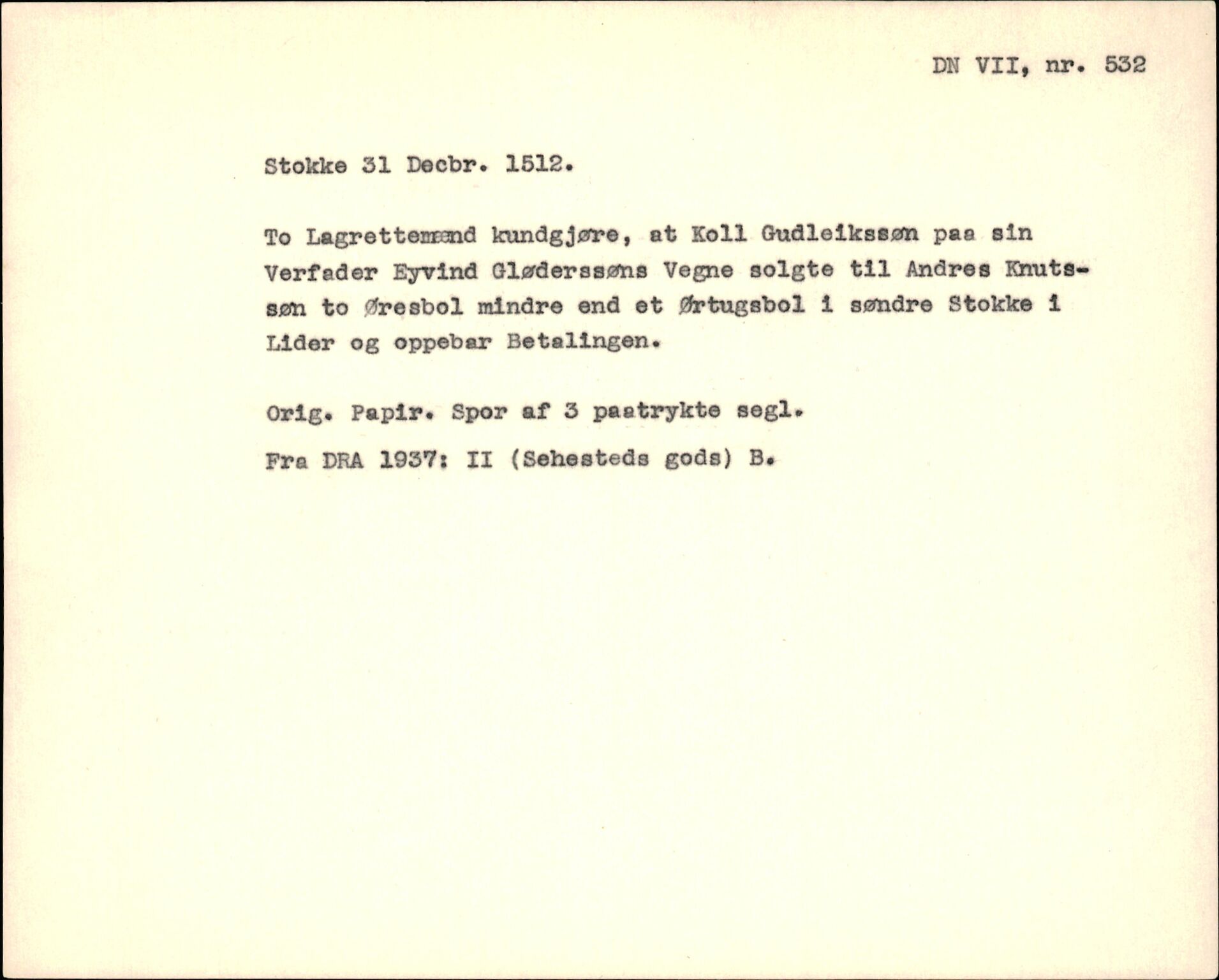 DN VII, nr. 532

Stokke 31 Decbr. 1512.

To Lagrettemænd kundgjøre, at Koll Gudleikssøn paa sin Verfader Eyvind Gløderssøns Vegne solgte til Andres Knutssøn to Øresbol mindre end et Ørtugsbol i søndre Stokke i Lider og oppebar Betalingen.

Orig. Papir. Spor af 3 paatrykte segl.

Fra DRA 1937: II (Sehesteds gods) B.